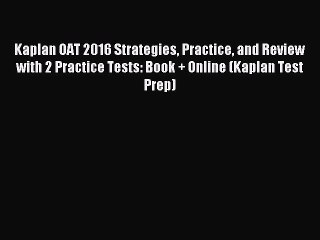 Kaplan OAT 2016 Strategies, Practice, and Review with 2 Practice Tests: Book + Online (Kaplan Test Prep)